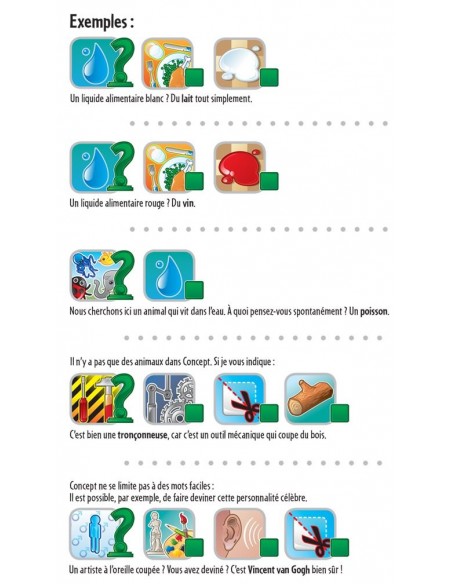 Exemples :

Un liquide alimentaire blanc ? Du lait tout simplement.

Un liquide alimentaire rouge ? Du vin.

Nous cherchons ici un animal qui vit dans l'eau. À quoi pensez-vous spontanément ? Un poisson.

Il n'y a pas que des animaux dans Concept. Si je vous indique :

C'est bien une tronçonneuse, car c'est un outil mécanique qui coupe du bois.

Concept ne se limite pas à des mots faciles :
Il est possible, par exemple, de faire deviner cette personnalité célèbre.

Un artiste à l'oreille coupée ? Vous avez deviné ? C'est Vincent van Gogh bien sûr !